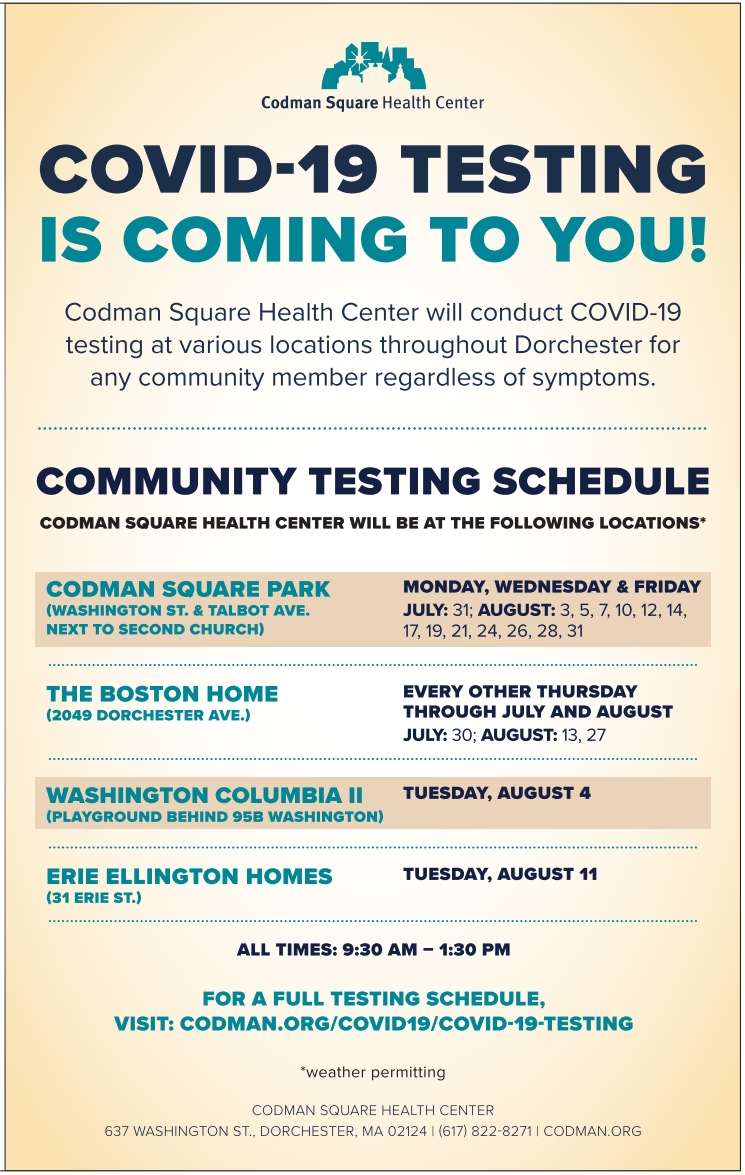 Codman Square Health Center

COVID-19 TESTING
IS COMING TO YOU!

Codman Square Health Center will conduct COVID-19 testing at various locations throughout Dorchester for any community member regardless of symptoms.

COMMUNITY TESTING SCHEDULE

CODMAN SQUARE HEALTH CENTER WILL BE AT THE FOLLOWING LOCATIONS*

CODMAN SQUARE PARK
(WASHINGTON ST. & TALBOT AVE. NEXT TO SECOND CHURCH)

MONDAY, WEDNESDAY & FRIDAY
JULY: 31; AUGUST: 3, 5, 7, 10, 12, 14, 17, 19, 21, 24, 26, 28, 31

THE BOSTON HOME
(2049 DORCHESTER AVE.)

EVERY OTHER THURSDAY THROUGH JULY AND AUGUST
JULY: 30; AUGUST: 13, 27

WASHINGTON COLUMBIA II
(PLAYGROUND BEHIND 95B WASHINGTON)

TUESDAY, AUGUST 4

ERIE ELLINGTON HOMES
(31 ERIE ST.)

TUESDAY, AUGUST 11

ALL TIMES: 9:30 AM – 1:30 PM

FOR A FULL TESTING SCHEDULE,
VISIT: CODMAN.ORG/COVID19/COVID-19-TESTING

*weather permitting

CODMAN SQUARE HEALTH CENTER
637 WASHINGTON ST., DORCHESTER, MA 02124 | (617) 822-8271 | CODMAN.ORG